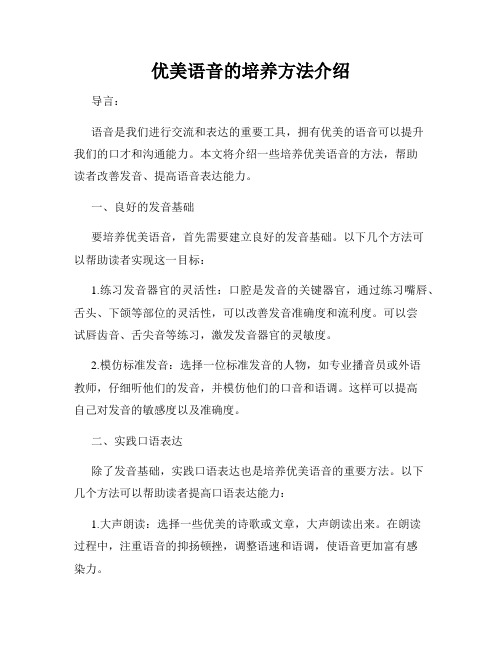 优美语音的培养方法介绍

导言：

语音是我们进行交流和表达的重要工具，拥有优美的语音可以提升我们的口才和沟通能力。本文将介绍一些培养优美语音的方法，帮助读者改善发音、提高语音表达能力。

一、良好的发音基础

要培养优美语音，首先需要建立良好的发音基础。以下几个方法可以帮助读者实现这一目标：

1.练习发音器官的灵活性：口腔是发音的关键器官，通过练习嘴唇、舌头、下颌等部位的灵活性，可以改善发音准确度和流利度。可以尝试唇齿音、舌尖音等练习，激发发音器官的灵敏度。

2.模仿标准发音：选择一位标准发音的人物，如专业播音员或外语教师，仔细听他们的发音，并模仿他们的口音和语调。这样可以提高自己对发音的敏感度以及准确度。

二、实践口语表达

除了发音基础，实践口语表达也是培养优美语音的重要方法。以下几个方法可以帮助读者提高口语表达能力：

1.大声朗读：选择一些优美的诗歌或文章，大声朗读出来。在朗读过程中，注重语音的抑扬顿挫，调整语速和语调，使语音更加富有感染力。